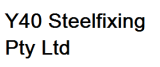 Y40 Steelfixing Pty Ltd